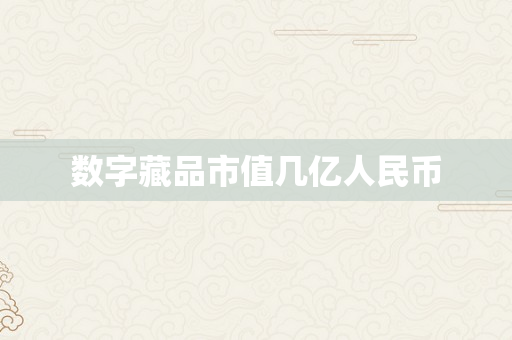 数字藏品市值几亿人民币